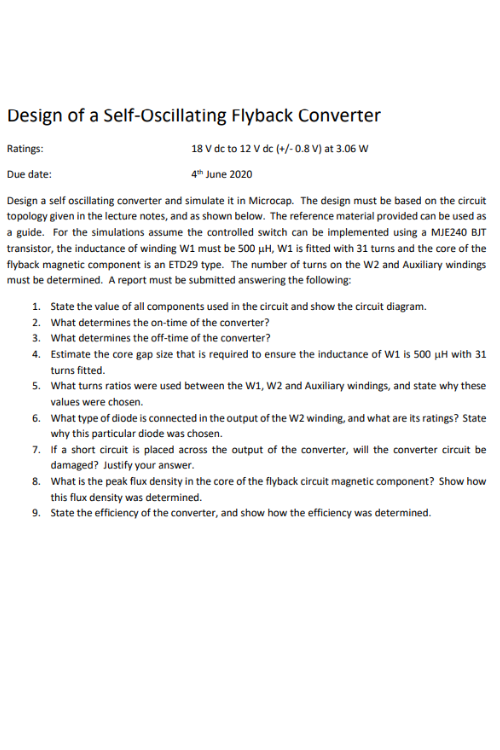 Design of a Self-Oscillating Flyback Converter

Ratings: 18 V dc to 12 V dc (+/- 0.8 V) at 3.06 W

Due date: 4$^{th}$ June 2020

Design a self oscillating converter and simulate it in Microcap. The design must be based on the circuit topology given in the lecture notes, and as shown below. The reference material provided can be used as a guide. For the simulations assume the controlled switch can be implemented using a MJE240 BJT transistor, the inductance of winding W1 must be 500 μH, W1 is fitted with 31 turns and the core of the flyback magnetic component is an ETD29 type. The number of turns on the W2 and Auxiliary windings must be determined. A report must be submitted answering the following:

1. State the value of all components used in the circuit and show the circuit diagram.
2. What determines the on-time of the converter?
3. What determines the off-time of the converter?
4. Estimate the core gap size that is required to ensure the inductance of W1 is 500 μH with 31 turns fitted.
5. What turns ratios were used between the W1, W2 and Auxiliary windings, and state why these values were chosen.
6. What type of diode is connected in the output of the W2 winding, and what are its ratings? State why this particular diode was chosen.
7. If a short circuit is placed across the output of the converter, will the converter circuit be damaged? Justify your answer.
8. What is the peak flux density in the core of the flyback circuit magnetic component? Show how this flux density was determined.
9. State the efficiency of the converter, and show how the efficiency was determined.